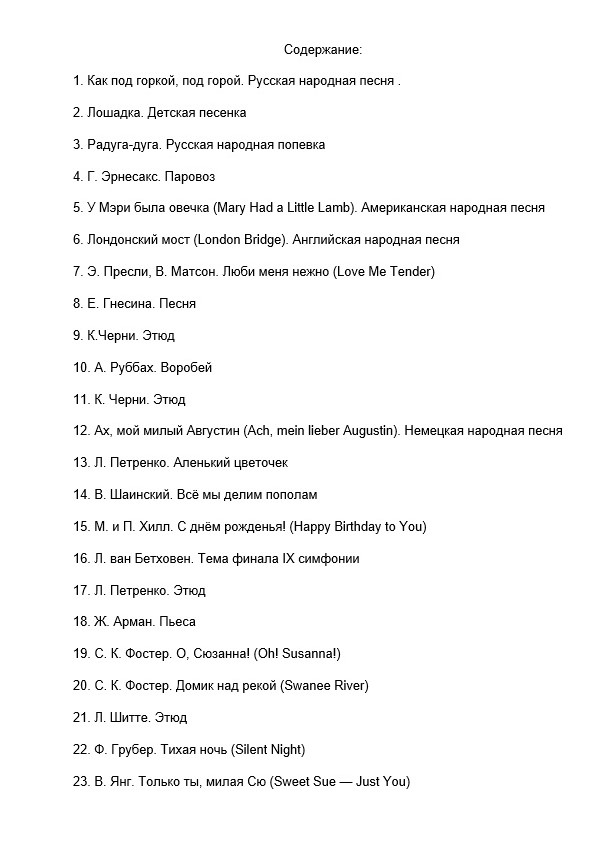 Содержание:

1. Как под горкой, под горой. Русская народная песня .

2. Лошадка. Детская песенка

3. Радуга-дуга. Русская народная попевка

4. Г. Эрнесакс. Паровоз

5. У Мэри была овечка (Mary Had a Little Lamb). Американская народная песня

6. Лондонский мост (London Bridge). Английская народная песня

7. Э. Пресли, В. Матсон. Люби меня нежно (Love Me Tender)

8. Е. Гнесина. Песня

9. К.Черни. Этюд

10. А. Руббах. Воробей

11. К. Черни. Этюд

12. Ах, мой милый Августин (Ach, mein lieber Augustin). Немецкая народная песня

13. Л. Петренко. Аленький цветочек

14. В. Шаинский. Всё мы делим пополам

15. М. и П. Хилл. С днём рожденья! (Happy Birthday to You)

16. Л. ван Бетховен. Тема финала IX симфонии

17. Л. Петренко. Этюд

18. Ж. Арман. Пьеса

19. С. К. Фостер. О, Сюзанна! (Oh! Susanna!)

20. С. К. Фостер. Домик над рекой (Swanee River)

21. Л. Шитте. Этюд

22. Ф. Грубер. Тихая ночь (Silent Night)

23. В. Янг. Только ты, милая Сю (Sweet Sue — Just You)